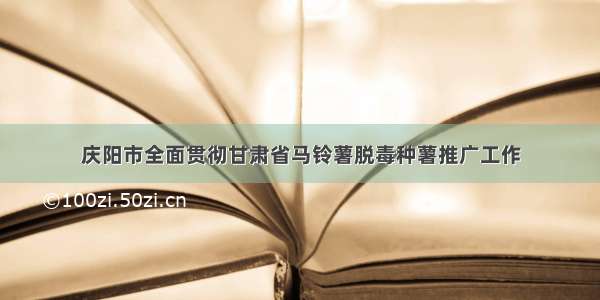 庆阳市全面贯彻甘肃省马铃薯脱毒种薯推广工作

©100zi.50zi.cn